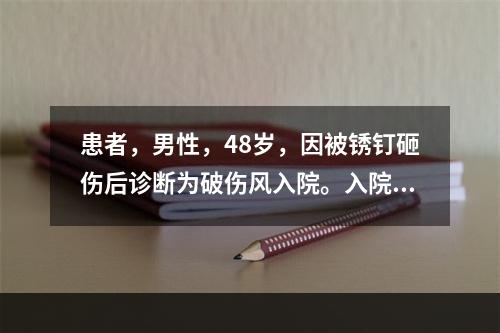 患者，男性，48岁，因被锈钉砸伤后诊断为破伤风入院。入院...